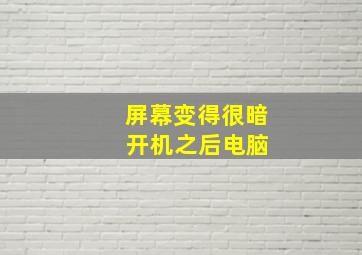 屏幕变得很暗
开机之后电脑